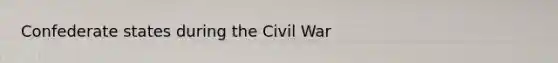 Confederate states during the Civil War